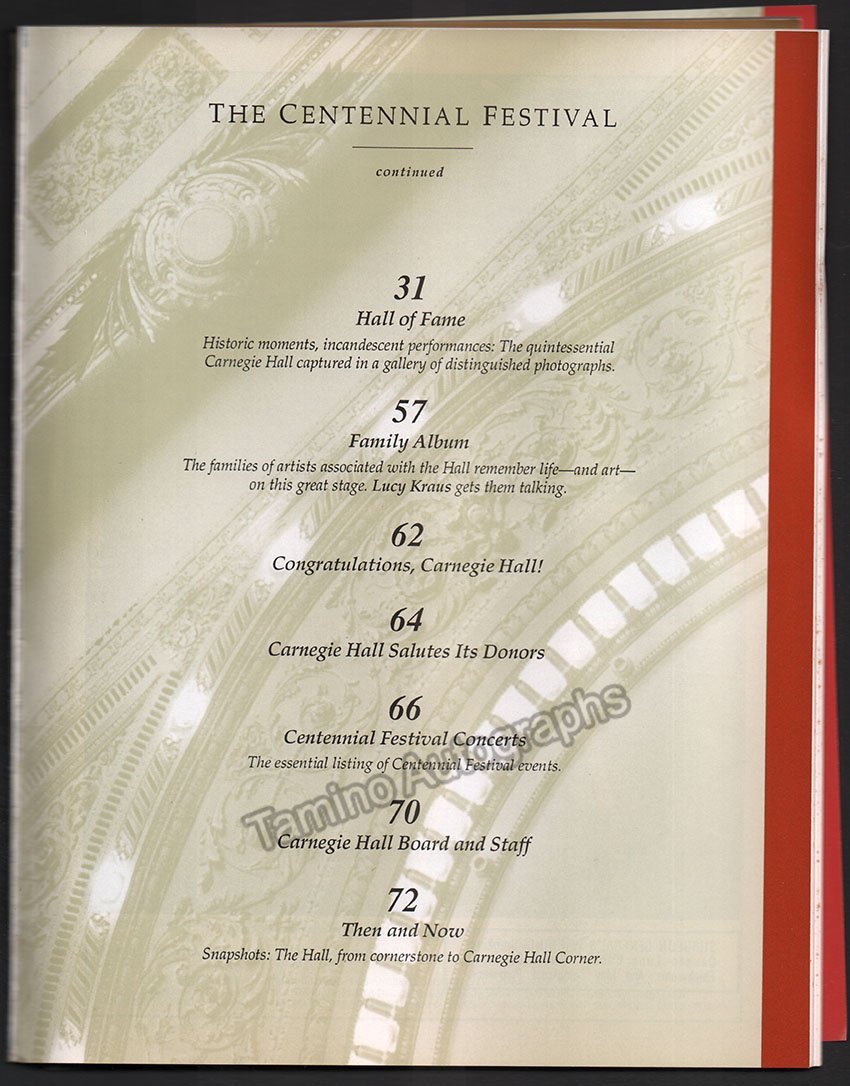 THE CENTENNIAL FESTIVAL

continued

31
Hall of Fame
Historic moments, incandescent performances: The quintessential Carnegie Hall captured in a gallery of distinguished photographs.

57
Family Album
The families of artists associated with the Hall remember life—and art—on this great stage. Lucy Kraus gets them talking.

62
Congratulations, Carnegie Hall!

64
Carnegie Hall Salutes Its Donors

66
Centennial Festival Concerts
The essential listing of Centennial Festival events.

70
Carnegie Hall Board and Staff

72
Then and Now
Snapshots: The Hall, from cornerstone to Carnegie Hall Corner.

Tamino Autographs